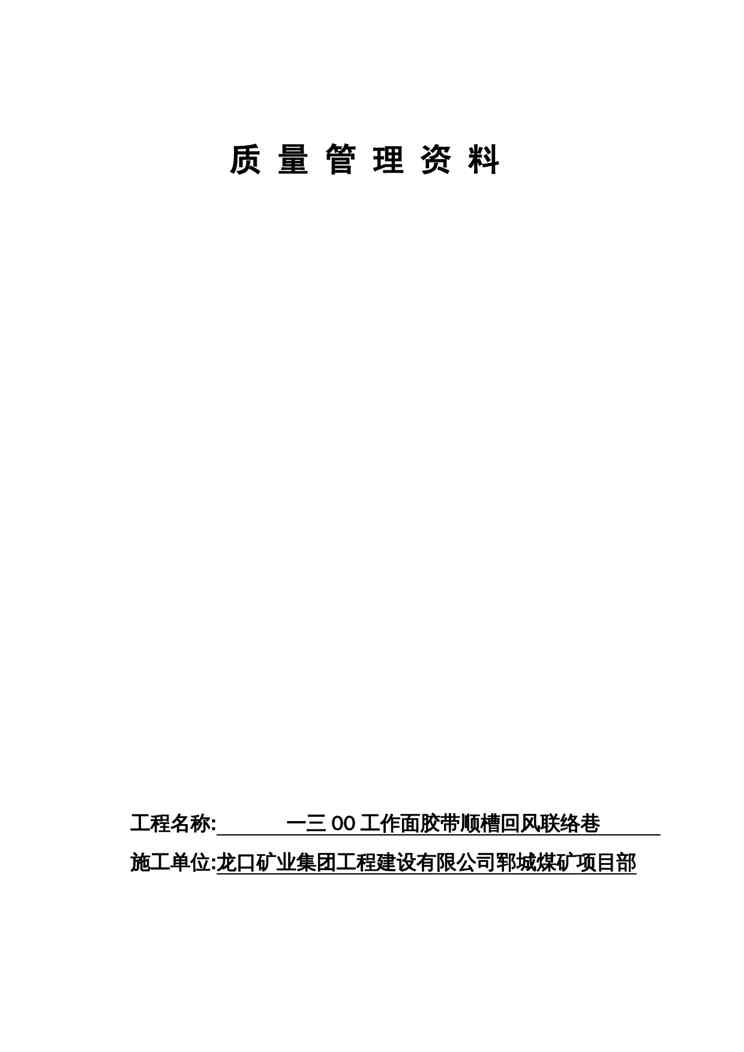 质量管理资料

工程名称:一三00工作面胶带顺槽回风联络巷

施工单位:龙口矿业集团工程建设有限公司郓城煤矿项目部